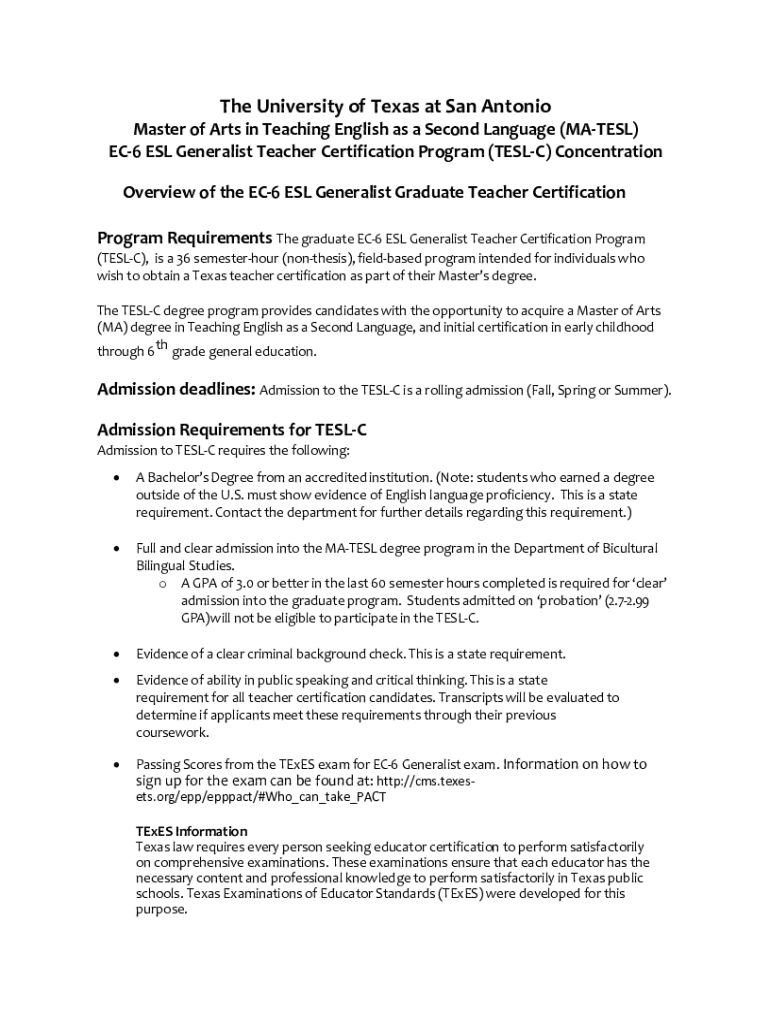 The University of Texas at San Antonio
Master of Arts in Teaching English as a Second Language (MA-TESL)
EC-6 ESL Generalist Teacher Certification Program (TESL-C) Concentration

Overview of the EC-6 ESL Generalist Graduate Teacher Certification

Program Requirements The graduate EC-6 ESL Generalist Teacher Certification Program (TESL-C), is a 36 semester-hour (non-thesis), field-based program intended for individuals who wish to obtain a Texas teacher certification as part of their Master's degree.

The TESL-C degree program provides candidates with the opportunity to acquire a Master of Arts (MA) degree in Teaching English as a Second Language, and initial certification in early childhood through 6$^{th}$ grade general education.

Admission deadlines: Admission to the TESL-C is a rolling admission (Fall, Spring or Summer).

Admission Requirements for TESL-C
Admission to TESL-C requires the following:

• A Bachelor's Degree from an accredited institution. (Note: students who earned a degree outside of the U.S. must show evidence of English language proficiency. This is a state requirement. Contact the department for further details regarding this requirement.)

• Full and clear admission into the MA-TESL degree program in the Department of Bicultural Bilingual Studies.
o A GPA of 3.0 or better in the last 60 semester hours completed is required for 'clear' admission into the graduate program. Students admitted on 'probation' (2.7-2.99 GPA)will not be eligible to participate in the TESL-C.

• Evidence of a clear criminal background check. This is a state requirement.

• Evidence of ability in public speaking and critical thinking. This is a state requirement for all teacher certification candidates. Transcripts will be evaluated to determine if applicants meet these requirements through their previous coursework.

• Passing Scores from the TExES exam for EC-6 Generalist exam. Information on how to sign up for the exam can be found at: http://cms.texes-ets.org/epp/epppact/#Who_can_take_PACT

TExES Information
Texas law requires every person seeking educator certification to perform satisfactorily on comprehensive examinations. These examinations ensure that each educator has the necessary content and professional knowledge to perform satisfactorily in Texas public schools. Texas Examinations of Educator Standards (TExES) were developed for this purpose.